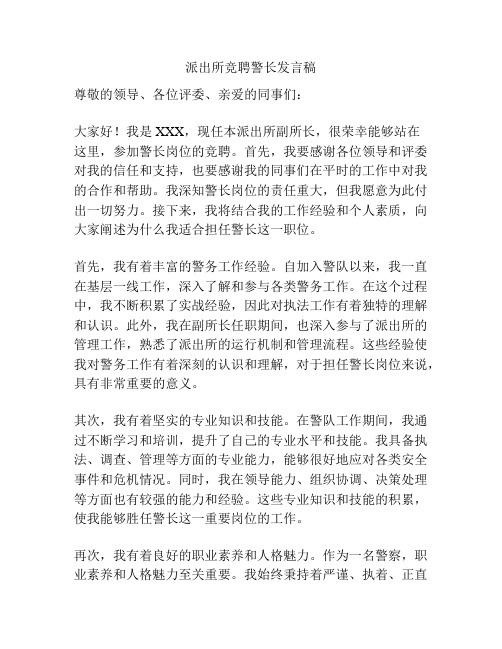 派出所竞聘警长发言稿

尊敬的领导、各位评委、亲爱的同事们：

大家好！我是 XXX，现任本派出所副所长，很荣幸能够站在这里，参加警长岗位的竞聘。首先，我要感谢各位领导和评委对我的信任和支持，也要感谢我的同事们在平时的工作中对我的合作和帮助。我深知警长岗位的责任重大，但我愿意为此付出一切努力。接下来，我将结合我的工作经验和个人素质，向大家阐述为什么我适合担任警长这一职位。

首先，我有着丰富的警务工作经验。自加入警队以来，我一直在基层一线工作，深入了解和参与各类警务工作。在这个过程中，我不断积累了实战经验，因此对执法工作有着独特的理解和认识。此外，我在副所长任职期间，也深入参与了派出所的管理工作，熟悉了派出所的运行机制和管理流程。这些经验使我对警务工作有着深刻的认识和理解，对于担任警长岗位来说，具有非常重要的意义。

其次，我有着坚实的专业知识和技能。在警队工作期间，我通过不断学习和培训，提升了自己的专业水平和技能。我具备执法、调查、管理等方面的专业能力，能够很好地应对各类安全事件和危机情况。同时，我在领导能力、组织协调、决策处理等方面也有较强的能力和经验。这些专业知识和技能的积累，使我能够胜任警长这一重要岗位的工作。

再次，我有着良好的职业素养和人格魅力。作为一名警察，职业素养和人格魅力至关重要。我始终秉持着严谨、执着、正直